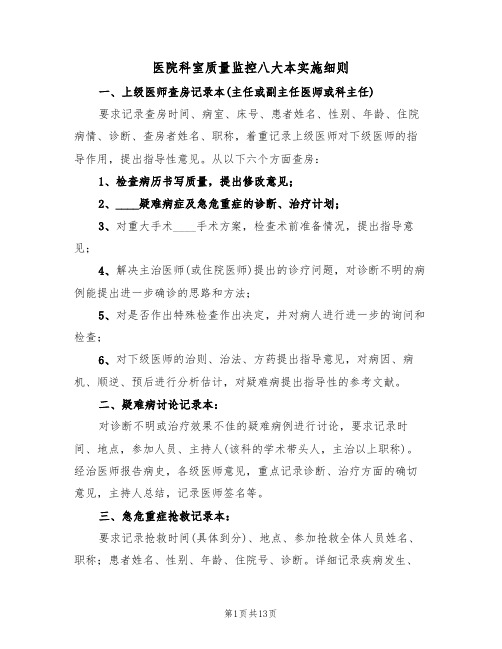 医院科室质量监控八大本实施细则

一、上级医师查房记录本(主任或副主任医师或科主任)

要求记录查房时间、病室、床号、患者姓名、性别、年龄、住院病情、诊断、查房者姓名、职称，着重记录上级医师对下级医师的指导作用，提出指导性意见。从以下六个方面查房：

1、检查病历书写质量，提出修改意见；

2、____疑难病症及急危重症的诊断、治疗计划；

3、对重大手术____手术方案，检查术前准备情况，提出指导意见；

4、解决主治医师(或住院医师)提出的诊疗问题，对诊断不明的病例能提出进一步确诊的思路和方法；

5、对是否作出特殊检查作出决定，并对病人进行进一步的询问和检查；

6、对下级医师的治则、治法、方药提出指导意见，对病因、病机、顺逆、预后进行分析估计，对疑难病提出指导性的参考文献。

二、疑难病讨论记录本：

对诊断不明或治疗效果不佳的疑难病例进行讨论，要求记录时间、地点，参加人员、主持人(该科的学术带头人，主治以上职称)。经治医师报告病史，各级医师意见，重点记录诊断、治疗方面的确切意见，主持人总结，记录医师签名等。

三、急危重症抢救记录本：

要求记录抢救时间(具体到分)、地点、参加抢救全体人员姓名、职称；患者姓名、性别、年龄、住院号、诊断。详细记录疾病发生、

第1页共13页